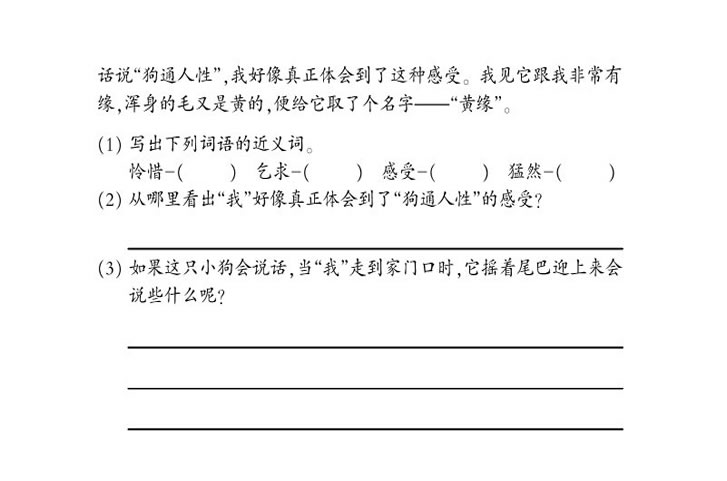 话说“狗通人性”，我好像真正体会到了这种感受。我见它跟我非常有缘，浑身的毛又是黄的，便给它取了个名字——“黄缘”。

(1) 写出下列词语的近义词。
怜惜-(　　) 乞求-(　　) 感受-(　　) 猛然-(　　)

(2) 从哪里看出“我”好像真正体会到了“狗通人性”的感受？

(3) 如果这只小狗会说话，当“我”走到家门口时，它摇着尾巴迎上来会说些什么呢？